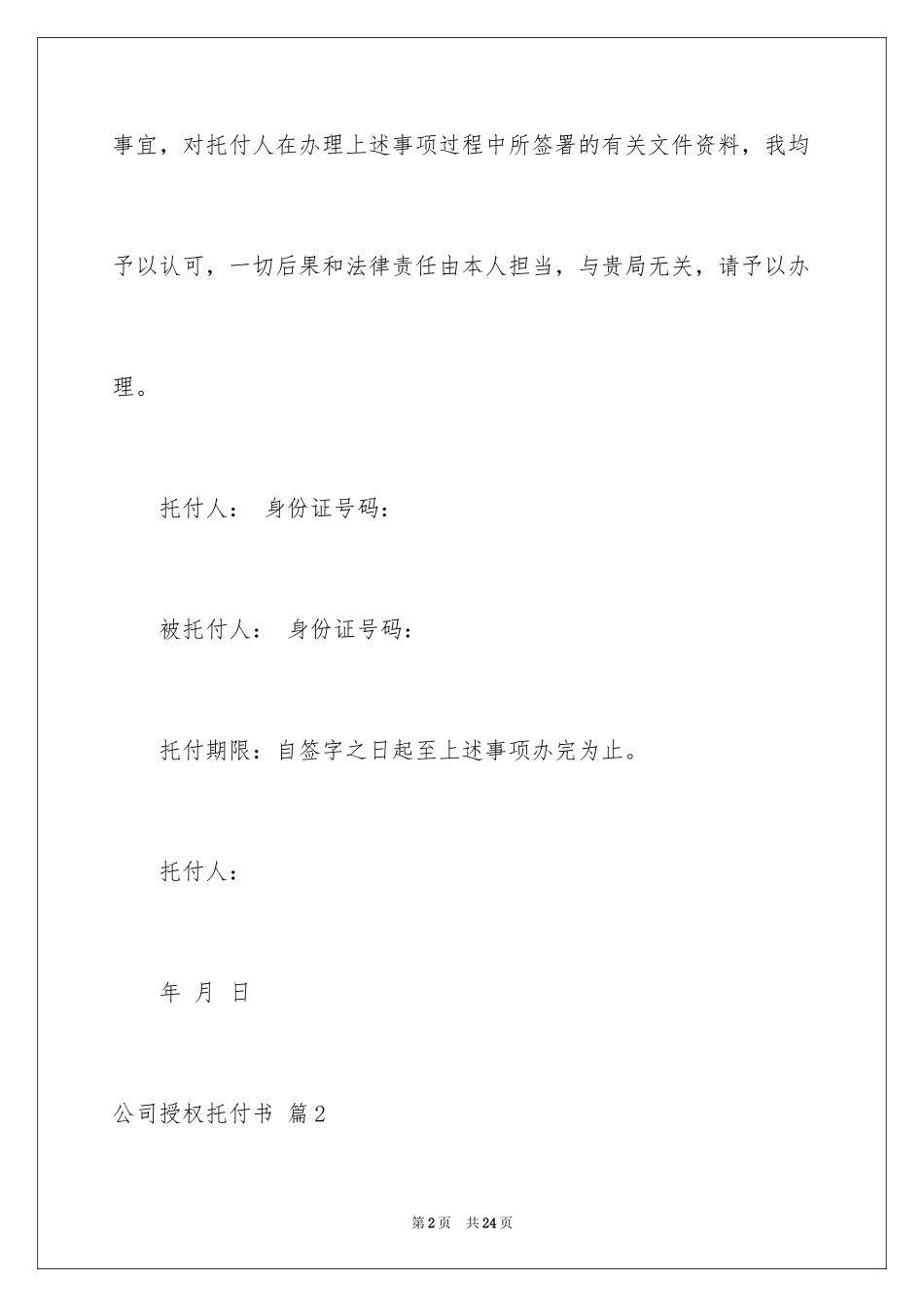 事宜，对托付人在办理上述事项过程中所签署的有关文件资料，我均予以认可，一切后果和法律责任由本人担当，与贵局无关，请予以办理。

托付人： 身份证号码：

被托付人： 身份证号码：

托付期限：自签字之日起至上述事项办完为止。

托付人：

年 月 日

公司授权托付书 篇2

第2页 共24页